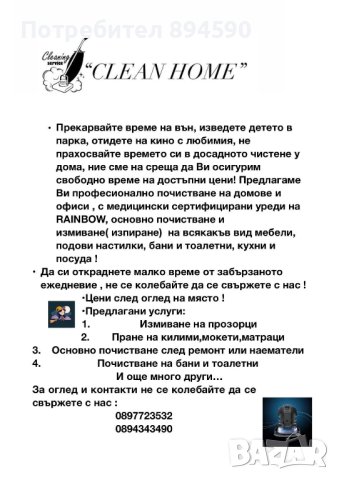 Потребител 894590

Cleaning service

"CLEAN HOME"

• Прекарвайте време на вън, изведете детето в парка, отидете на кино с любимия, не прахосвайте времето си в досадното чистене у дома, ние сме на среща да Ви осигурим свободно време на достъпни цени! Предлагаме Ви професионално почистване на домове и офиси , с медицински сертифицирани уреди на RAINBOW, основно почистване и измиване( изпиране) на всякакъв вид мебели, подови настилки, бани и тоалетни, кухни и посуда !

• Да си откраднете малко време от забързаното ежедневие , не се колебайте да се свържете с нас !

•Цени след оглед на място !

•Предлагани услуги:

1. Измиване на прозорци
2. Пране на килими,мокети,матраци
3. Основно почистване след ремонт или наематели
4. Почистване на бани и тоалетни

И още много други…

За оглед и контакти не се колебайте да се свържете с нас :

0897723532
0894343490

BAZAR